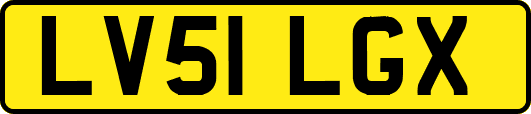 LV51 LGX